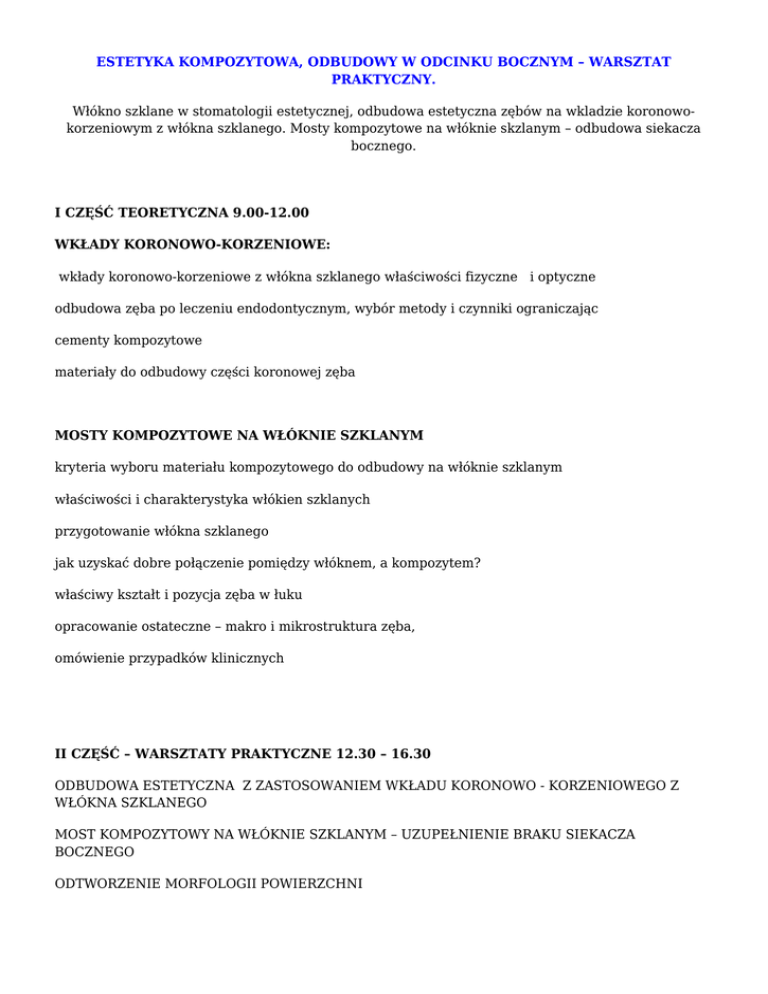 ESTETYKA KOMPOZYTOWA, ODBUDOWY W ODCINKU BOCZNYM – WARSZTAT PRAKTYCZNY.

Włókno szklane w stomatologii estetycznej, odbudowa estetyczna zębów na wkladzie koronowo-korzeniowym z włókna szklanego. Mosty kompozytowe na włóknie skzlanym – odbudowa siekacza bocznego.

I CZĘŚĆ TEORETYCZNA 9.00-12.00

WKŁADY KORONOWO-KORZENIOWE:

wkłady koronowo-korzeniowe z włókna szklanego właściwości fizyczne i optyczne

odbudowa zęba po leczeniu endodontycznym, wybór metody i czynniki ograniczając

cementy kompozytowe

materiały do odbudowy części koronowej zęba

MOSTY KOMPOZYTOWE NA WŁÓKNIE SZKLANYM

kryteria wyboru materiału kompozytowego do odbudowy na włóknie szklanym

właściwości i charakterystyka włókien szklanych

przygotowanie włókna szklanego

jak uzyskać dobre połączenie pomiędzy włóknem, a kompozytem?

właściwy kształt i pozycja zęba w łuku

opracowanie ostateczne – makro i mikrostruktura zęba,

omówienie przypadków klinicznych

II CZĘŚĆ – WARSZTATY PRAKTYCZNE 12.30 – 16.30

ODBUDOWA ESTETYCZNA Z ZASTOSOWANIEM WKŁADU KORONOWO - KORZENIOWEGO Z WŁÓKNA SZKLANEGO

MOST KOMPOZYTOWY NA WŁÓKNIE SZKLANYM – UZUPEŁNIENIE BRAKU SIEKACZA BOCZNEGO

ODTWORZENIE MORFOLOGII POWIERZCHNI